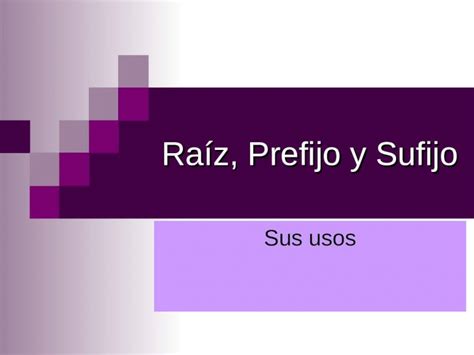 Raíz, Prefijo y Sufijo

Sus usos